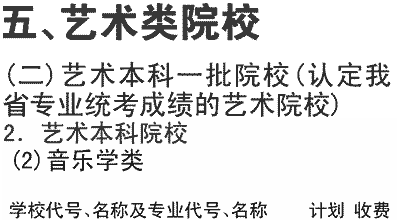 五、艺术类院校

（二）艺术本科一批院校（认定我省专业统考成绩的艺术院校）

2. 艺术本科院校

(2)音乐学类

学校代号、名称及专业代号、名称　　计划　收费